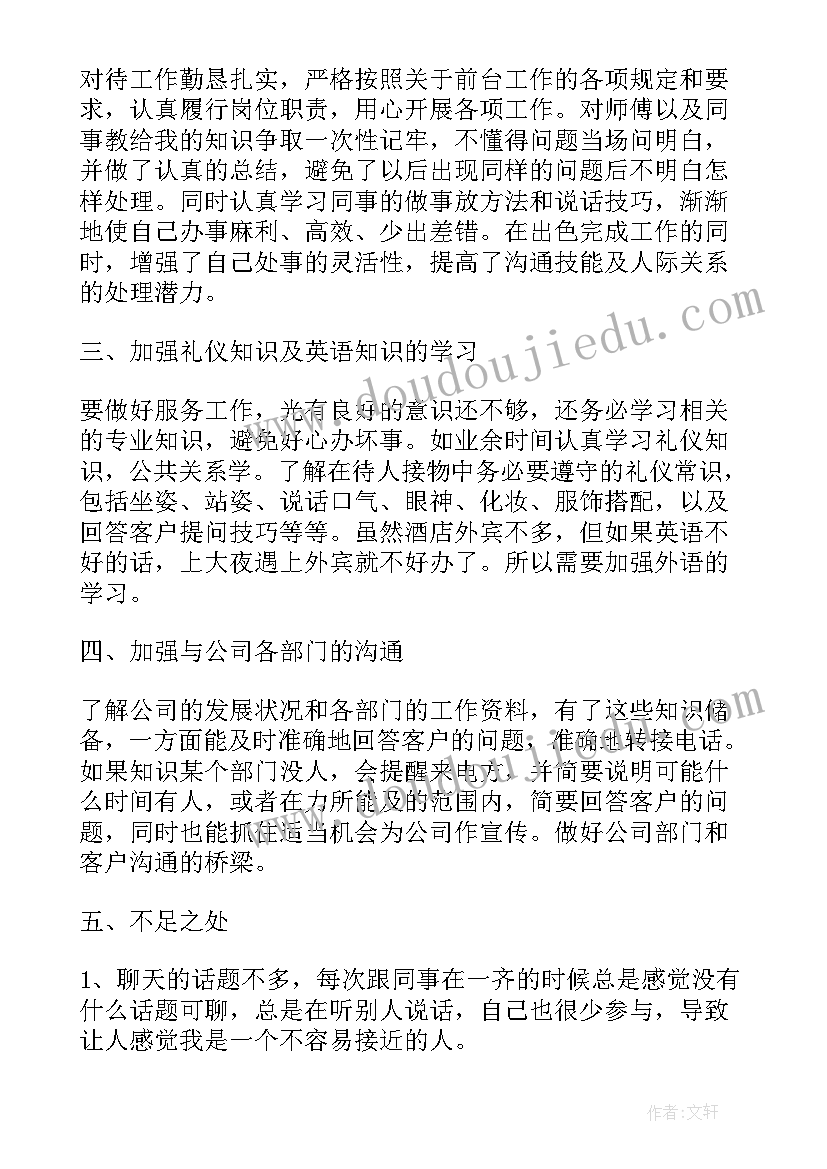 对待工作勤恳扎实，严格按照关于前台工作的各项规定和要求，认真履行岗位职责，用心开展各项工作。对师傅以及同事教给我的知识争取一次性记牢，不懂得问题当场问明白，并做了认真的总结，避免了以后出现同样的问题后不明白怎样处理。同时认真学习同事的做事放方法和说话技巧，渐渐地使自己办事麻利、高效、少出差错。在出色完成工作的同时，增强了自己处事的灵活性，提高了沟通技能及人际关系的处理潜力。

三、加强礼仪知识及英语知识的学习

要做好服务工作，光有良好的意识还不够，还务必学习相关的专业知识，避免好心办坏事。如业余时间认真学习礼仪知识，公共关系学。了解在待人接物中务必要遵守的礼仪常识，包括坐姿、站姿、说话口气、眼神、化妆、服饰搭配，以及回答客户提问技巧等等。虽然酒店外宾不多，但如果英语不好的话，上大夜遇上外宾就不好办了。所以需要加强外语的学习。

四、加强与公司各部门的沟通

了解公司的发展状况和各部门的工作资料，有了这些知识储备，一方面能及时准确地回答客户的问题，准确地转接电话。如果知识某个部门没人，会提醒来电方，并简要说明可能什么时间有人，或者在力所能及的范围内，简要回答客户的问题，同时也能抓住适当机会为公司作宣传。做好公司部门和客户沟通的桥梁。

五、不足之处

1、聊天的话题不多，每次跟同事在一齐的时候总是感觉没有什么话题可聊，总是在听别人说话，自己也很少参与，导致让人感觉我是一个不容易接近的人。

www.doudoujiedu.com

作者：文轩